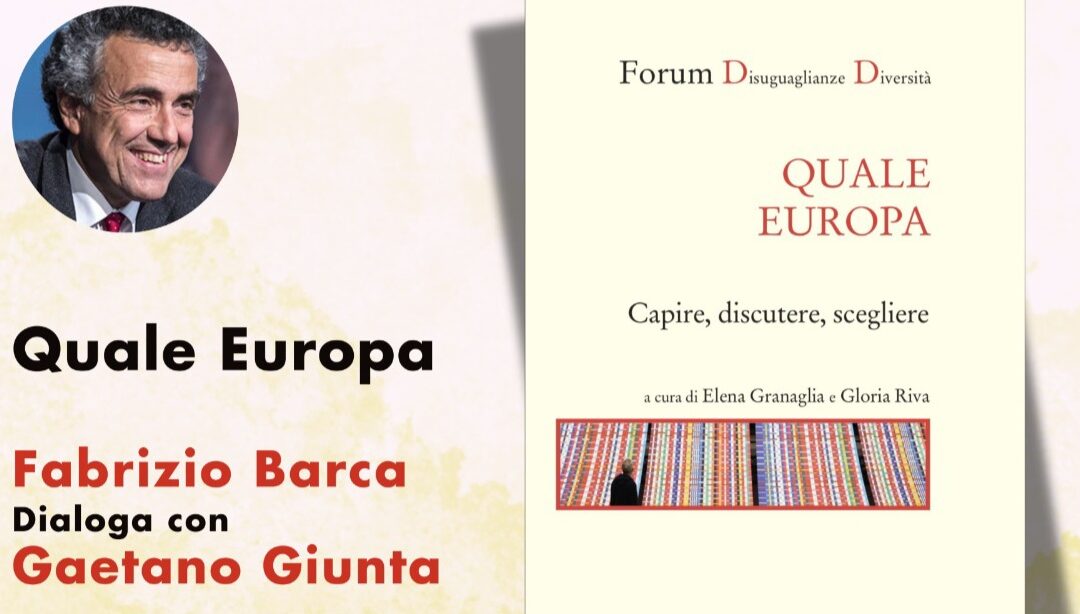 Quale Europa

Fabrizio Barca
Dialoga con
Gaetano Giunta

Forum Disuguaglianze Diversità

QUALE EUROPA

Capire, discutere, scegliere

a cura di Elena Granaglia e Gloria Riva